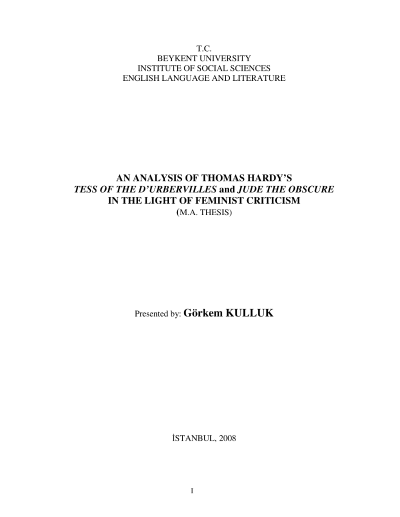 T.C.
BEYKENT UNIVERSITY
INSTITUTE OF SOCIAL SCIENCES
ENGLISH LANGUAGE AND LITERATURE

AN ANALYSIS OF THOMAS HARDY'S
TESS OF THE D'URBERVILLES and JUDE THE OBSCURE
IN THE LIGHT OF FEMINIST CRITICISM
(M.A. THESIS)

Presented by: Görkem KULLUK

İSTANBUL, 2008

I